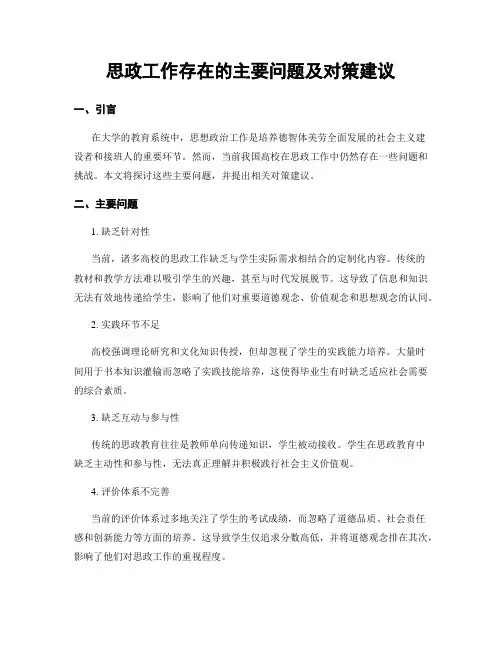 思政工作存在的主要问题及对策建议

一、引言

在大学的教育系统中，思想政治工作是培养德智体美劳全面发展的社会主义建设者和接班人的重要环节。然而，当前我国高校在思政工作中仍然存在一些问题和挑战。本文将探讨这些主要问题，并提出相关对策建议。

二、主要问题

1. 缺乏针对性

当前，诸多高校的思政工作缺乏与学生实际需求相结合的定制化内容。传统的教材和教学方法难以吸引学生的兴趣，甚至与时代发展脱节。这导致了信息和知识无法有效地传递给学生，影响了他们对重要道德观念、价值观念和思想观念的认同。

2. 实践环节不足

高校强调理论研究和文化知识传授，但却忽视了学生的实践能力培养。大量时间用于书本知识灌输而忽略了实践技能培养，这使得毕业生有时缺乏适应社会需要的综合素质。

3. 缺乏互动与参与性

传统的思政教育往往是教师单向传递知识，学生被动接收。学生在思政教育中缺乏主动性和参与性，无法真正理解并积极践行社会主义价值观。

4. 评价体系不完善

当前的评价体系过多地关注了学生的考试成绩，而忽略了道德品质、社会责任感和创新能力等方面的培养。这导致学生仅追求分数高低，并将道德观念排在其次，影响了他们对思政工作的重视程度。